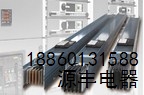 18860131588
源丰电器